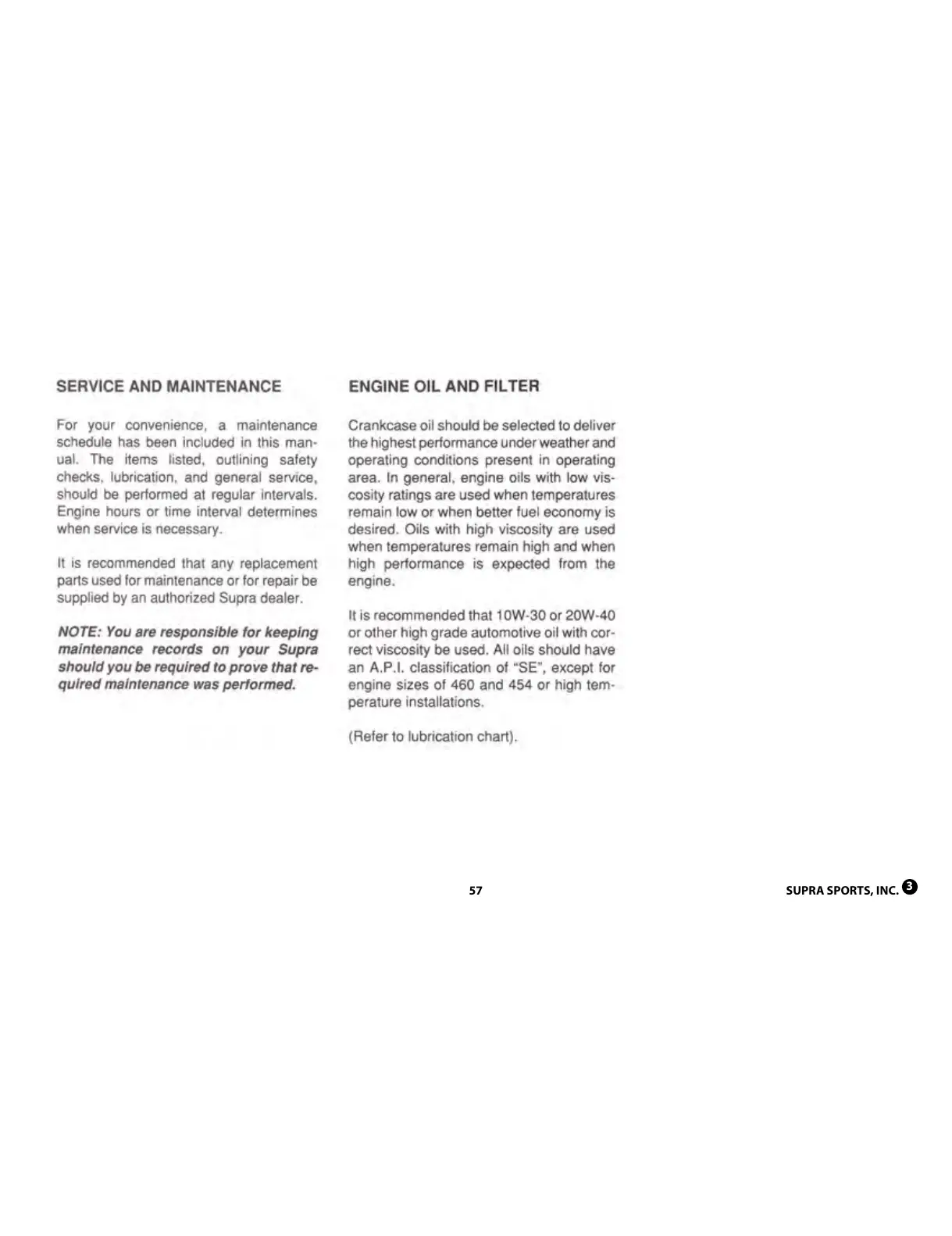 SERVICE AND MAINTENANCE

For your convenience, a maintenance schedule has been included in this manual. The items listed, outlining safety checks, lubrication, and general service, should be performed at regular intervals. Engine hours or time interval determines when service is necessary.

It is recommended that any replacement parts used for maintenance or for repair be supplied by an authorized Supra dealer.

NOTE: You are responsible for keeping maintenance records on your Supra should you be required to prove that required maintenance was performed.

ENGINE OIL AND FILTER

Crankcase oil should be selected to deliver the highest performance under weather and operating conditions present in operating area. In general, engine oils with low viscosity ratings are used when temperatures remain low or when better fuel economy is desired. Oils with high viscosity are used when temperatures remain high and when high performance is expected from the engine.

It is recommended that 10W-30 or 20W-40 or other high grade automotive oil with correct viscosity be used. All oils should have an A.P.I. classification of "SE", except for engine sizes of 460 and 454 or high temperature installations.

(Refer to lubrication chart).

57

SUPRA SPORTS, INC. 3